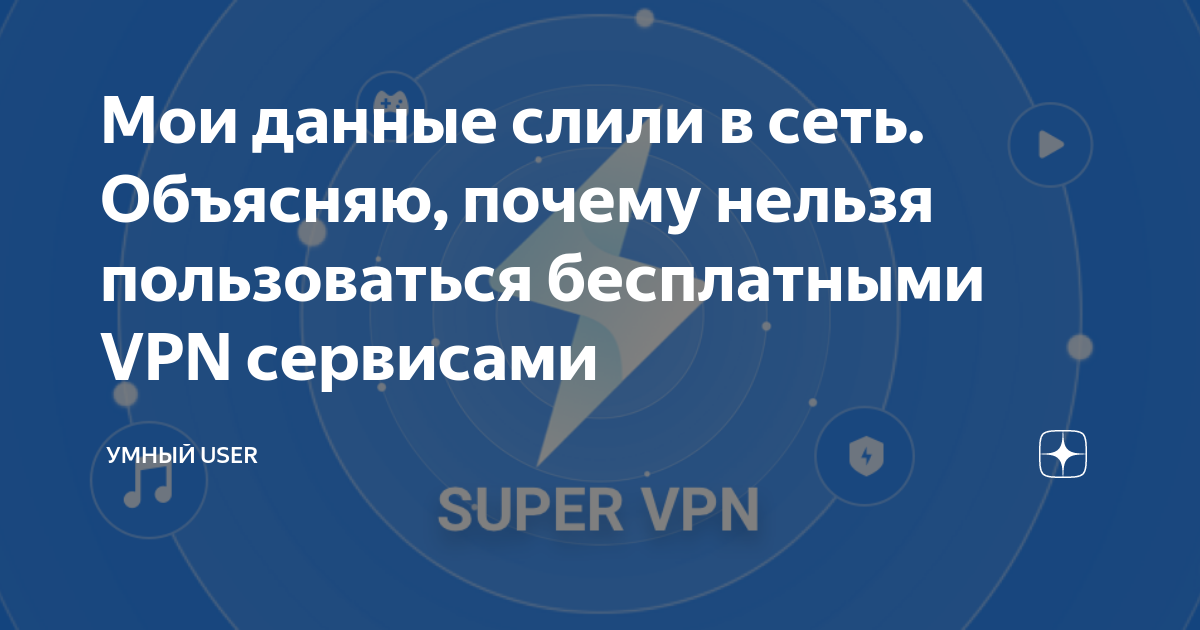 Мои данные слили в сеть. Объясняю, почему нельзя пользоваться бесплатными VPN сервисами

УМНЫЙ USER

SUPER VPN